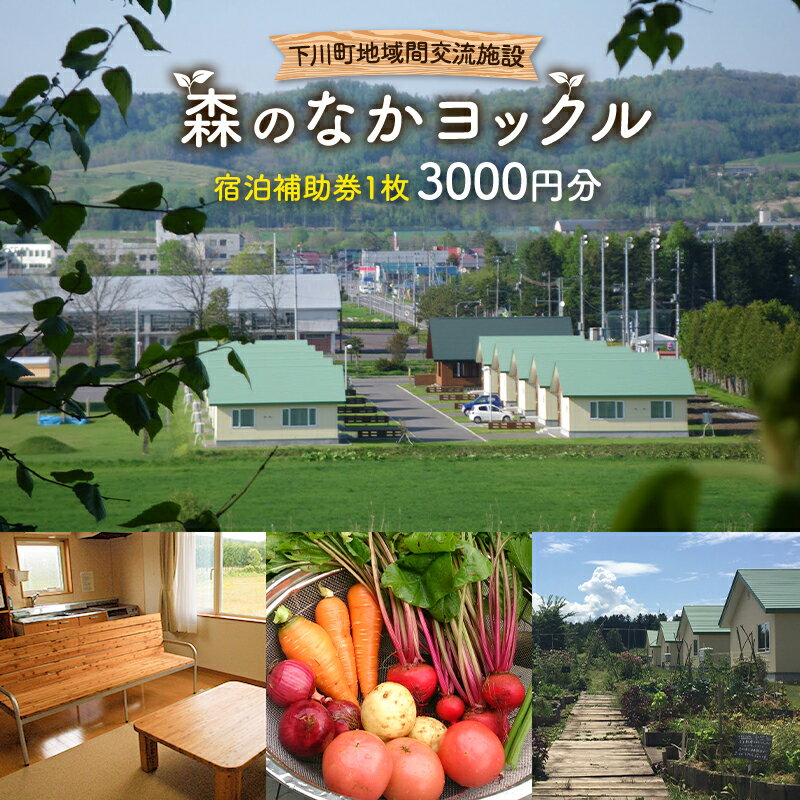 下川町地域間交流施設

森のなかヨックル

宿泊補助券1枚 3000円分